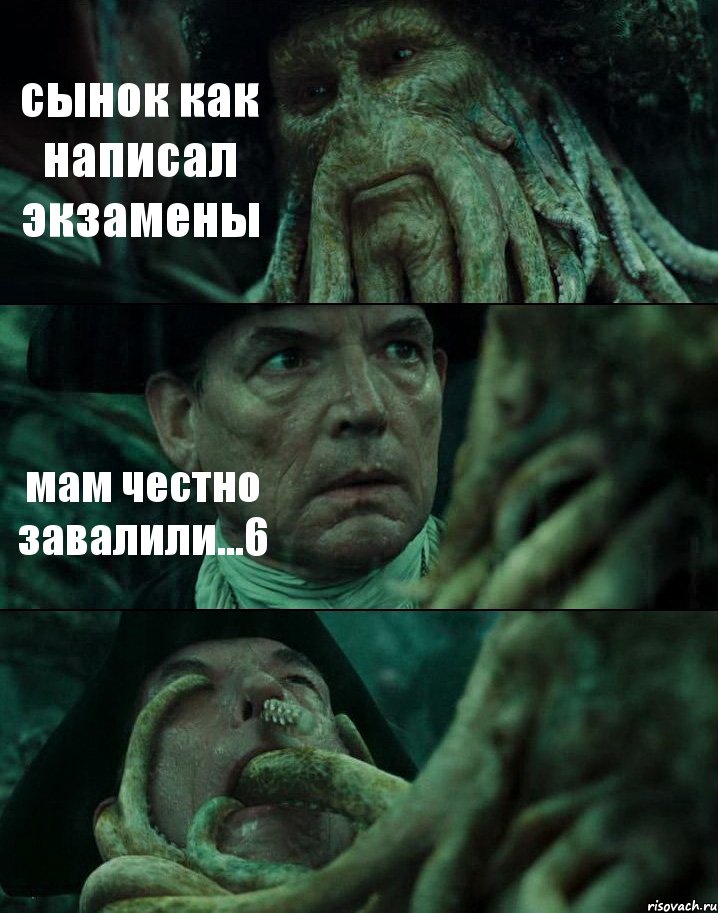 сынок как написал экзамены

мам честно завалили...6

risovach.ru